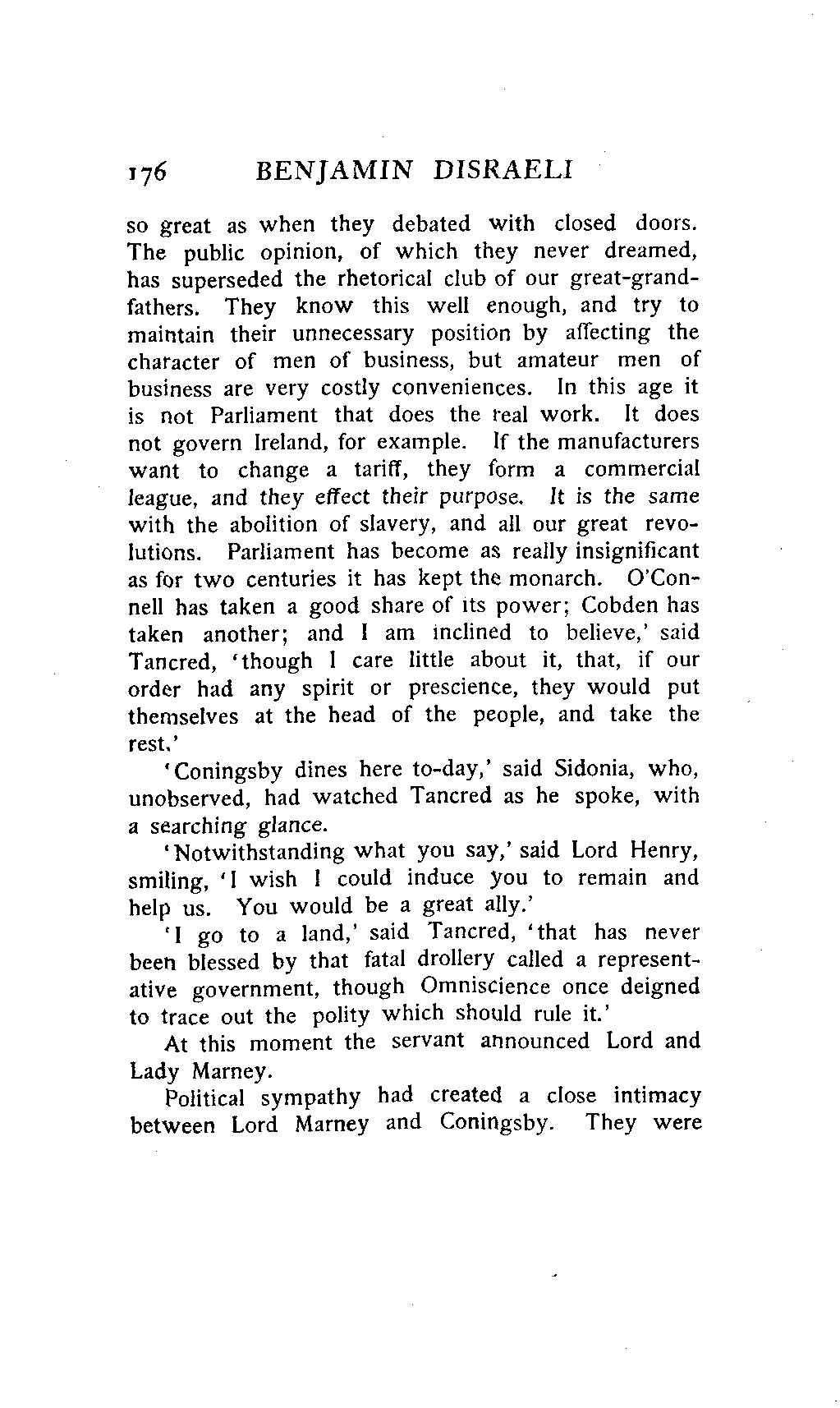 176 BENJAMIN DISRAELI

so great as when they debated with closed doors. The public opinion, of which they never dreamed, has superseded the rhetorical club of our great-grandfathers. They know this well enough, and try to maintain their unnecessary position by affecting the character of men of business, but amateur men of business are very costly conveniences. In this age it is not Parliament that does the real work. It does not govern Ireland, for example. If the manufacturers want to change a tariff, they form a commercial league, and they effect their purpose. It is the same with the abolition of slavery, and all our great revolutions. Parliament has become as really insignificant as for two centuries it has kept the monarch. O'Connell has taken a good share of its power; Cobden has taken another; and I am inclined to believe,' said Tancred, 'though I care little about it, that, if our order had any spirit or prescience, they would put themselves at the head of the people, and take the rest.'

'Coningsby dines here to-day,' said Sidonia, who, unobserved, had watched Tancred as he spoke, with a searching glance.

'Notwithstanding what you say,' said Lord Henry, smiling, 'I wish I could induce you to remain and help us. You would be a great ally.'

'I go to a land,' said Tancred, 'that has never been blessed by that fatal drollery called a representative government, though Omniscience once deigned to trace out the polity which should rule it.'

At this moment the servant announced Lord and Lady Marney.

Political sympathy had created a close intimacy between Lord Marney and Coningsby. They were